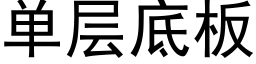 单层底板